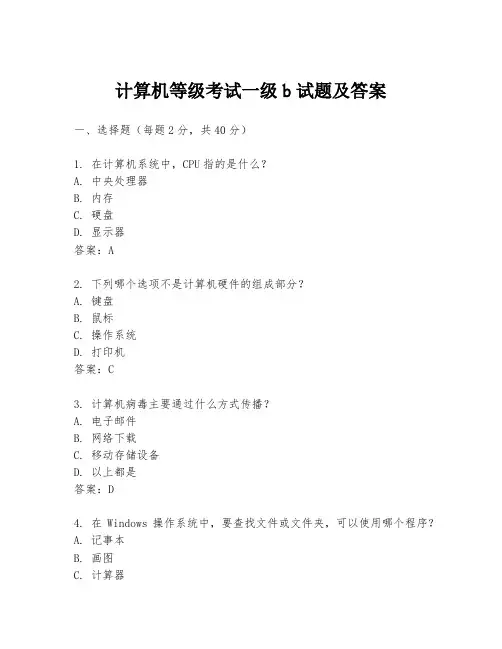 计算机等级考试一级 b 试题及答案

一、选择题（每题 2 分，共 40 分）

1. 在计算机系统中，CPU 指的是什么？
A. 中央处理器
B. 内存
C. 硬盘
D. 显示器
答案：A

2. 下列哪个选项不是计算机硬件的组成部分？
A. 键盘
B. 鼠标
C. 操作系统
D. 打印机
答案：C

3. 计算机病毒主要通过什么方式传播？
A. 电子邮件
B. 网络下载
C. 移动存储设备
D. 以上都是
答案：D

4. 在 Windows 操作系统中，要查找文件或文件夹，可以使用哪个程序？
A. 记事本
B. 画图
C. 计算器